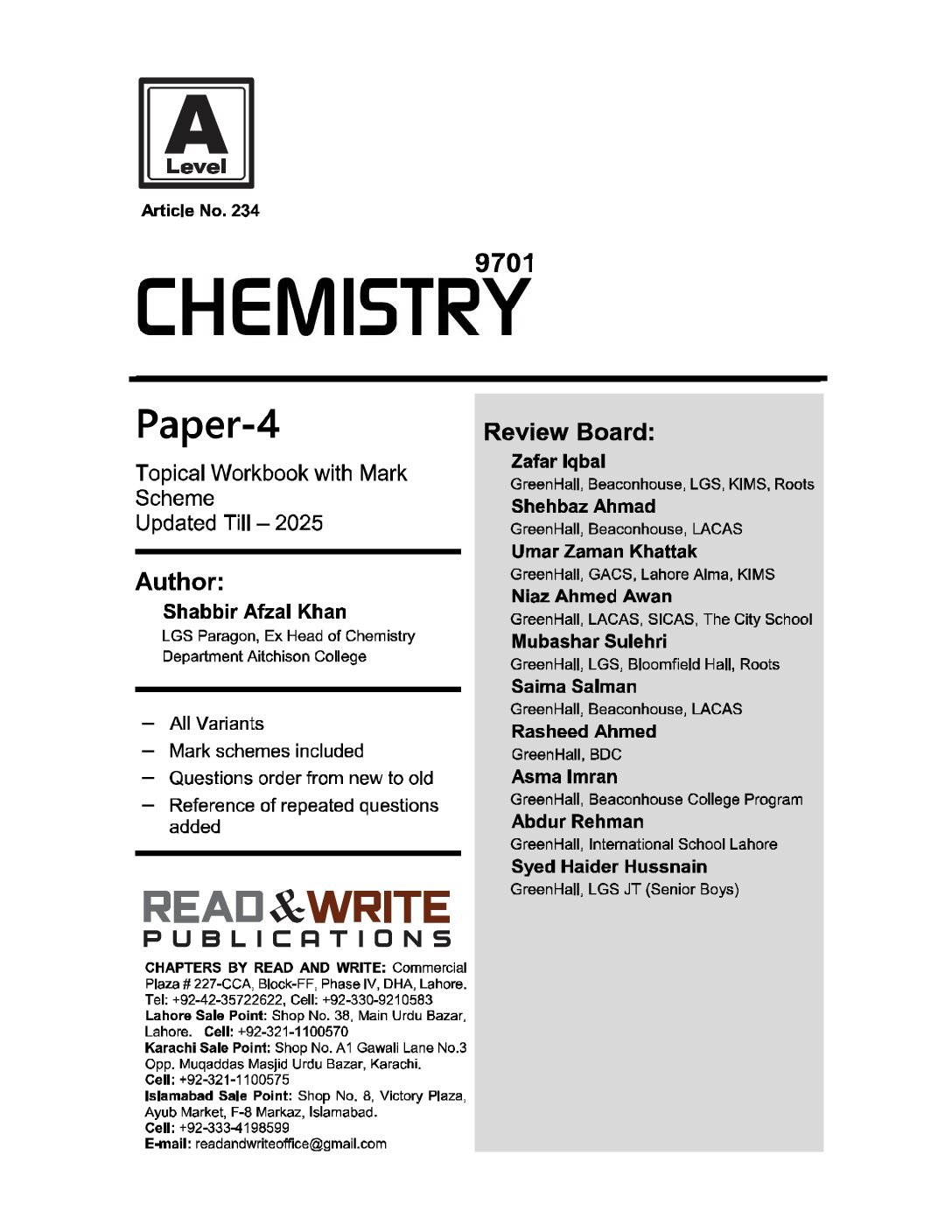 A
Level

Article No. 234

9701
CHEMISTRY

Paper-4

Topical Workbook with Mark Scheme
Updated Till – 2025

Author:
Shabbir Afzal Khan
LGS Paragon, Ex Head of Chemistry Department Aitchison College

– All Variants
– Mark schemes included
– Questions order from new to old
– Reference of repeated questions added

READ & WRITE
PUBLICATIONS

CHAPTERS BY READ AND WRITE: Commercial Plaza # 227-CCA, Block-FF, Phase IV, DHA, Lahore. Tel: +92-42-35722622, Cell: +92-330-9210583
Lahore Sale Point: Shop No. 38, Main Urdu Bazar, Lahore. Cell: +92-321-1100570
Karachi Sale Point: Shop No. A1 Gawali Lane No.3 Opp. Muqaddas Masjid Urdu Bazar, Karachi.
Cell: +92-321-1100575
Islamabad Sale Point: Shop No. 8, Victory Plaza, Ayub Market, F-8 Markaz, Islamabad.
Cell: +92-333-4198599
E-mail: readandwriteoffice@gmail.com

Review Board:
Zafar Iqbal
GreenHall, Beaconhouse, LGS, KIMS, Roots
Shehbaz Ahmad
GreenHall, Beaconhouse, LACAS
Umar Zaman Khattak
GreenHall, GACS, Lahore Alma, KIMS
Niaz Ahmed Awan
GreenHall, LACAS, SICAS, The City School
Mubashar Sulehri
GreenHall, LGS, Bloomfield Hall, Roots
Saima Salman
GreenHall, Beaconhouse, LACAS
Rasheed Ahmed
GreenHall, BDC
Asma Imran
GreenHall, Beaconhouse College Program
Abdur Rehman
GreenHall, International School Lahore
Syed Haider Hussnain
GreenHall, LGS JT (Senior Boys)